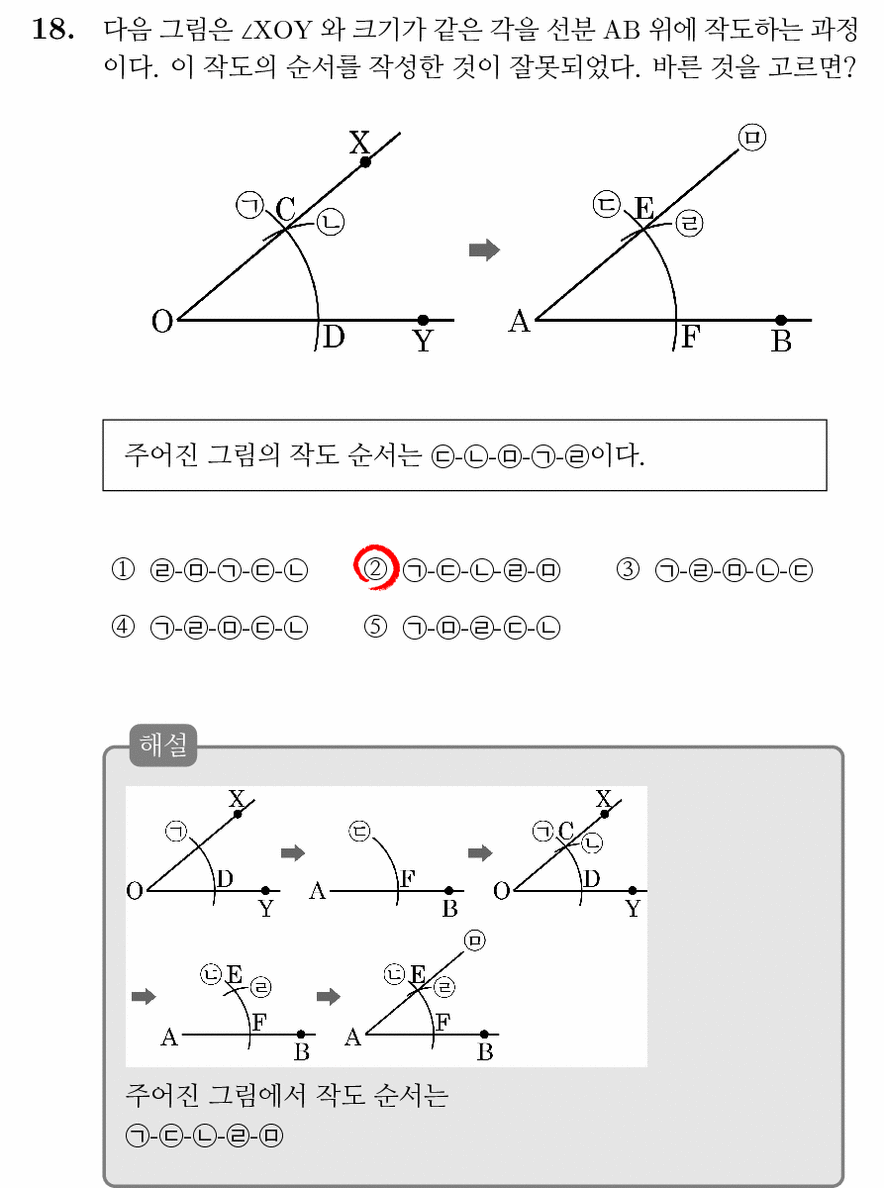 18. 다음 그림은 ∠XOY 와 크기가 같은 각을 선분 AB 위에 작도하는 과정이다. 이 작도의 순서를 작성한 것이 잘못되었다. 바른 것을 고르면?

X
㉠ C ㉡
O
D
Y

㉤
㉢ E ㉣
A
F
B

주어진 그림의 작도 순서는 ㉢-㉡-㉤-㉠-㉣이다.

① ㉣-㉤-㉠-㉢-㉡ ② ㉠-㉢-㉡-㉣-㉤ ③ ㉠-㉣-㉤-㉡-㉢

④ ㉠-㉣-㉤-㉢-㉡ ⑤ ㉠-㉤-㉣-㉢-㉡

해설

X
㉠
O
D
Y

㉢
A
F
B

X
㉠ C ㉡
O
D
Y

㉡ E ㉣
A
F
B

㉤
㉡ E ㉣
A
F
B

주어진 그림에서 작도 순서는
㉠-㉢-㉡-㉣-㉤